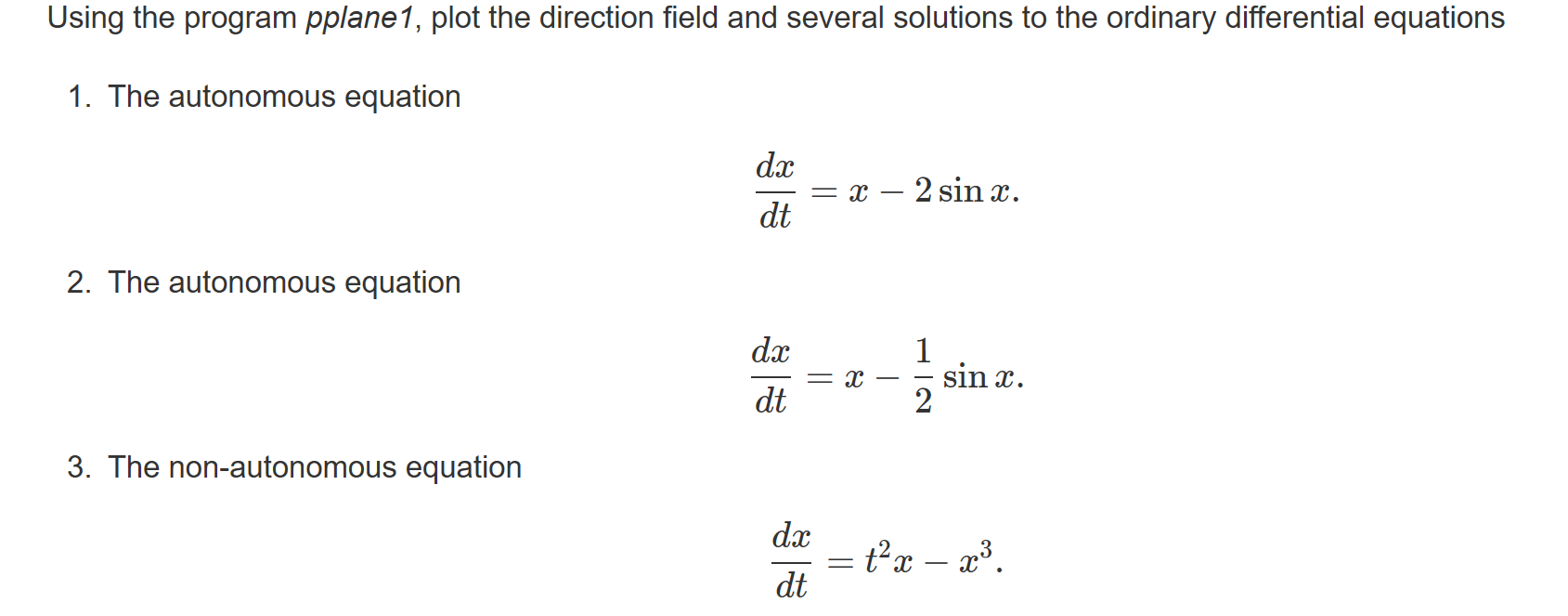 Using the program pplane1, plot the direction field and several solutions to the ordinary differential equations

1. The autonomous equation

$$\frac{dx}{dt} = x - 2\sin x.$$

2. The autonomous equation

$$\frac{dx}{dt} = x - \frac{1}{2}\sin x.$$

3. The non-autonomous equation

$$\frac{dx}{dt} = t^2 x - x^3.$$